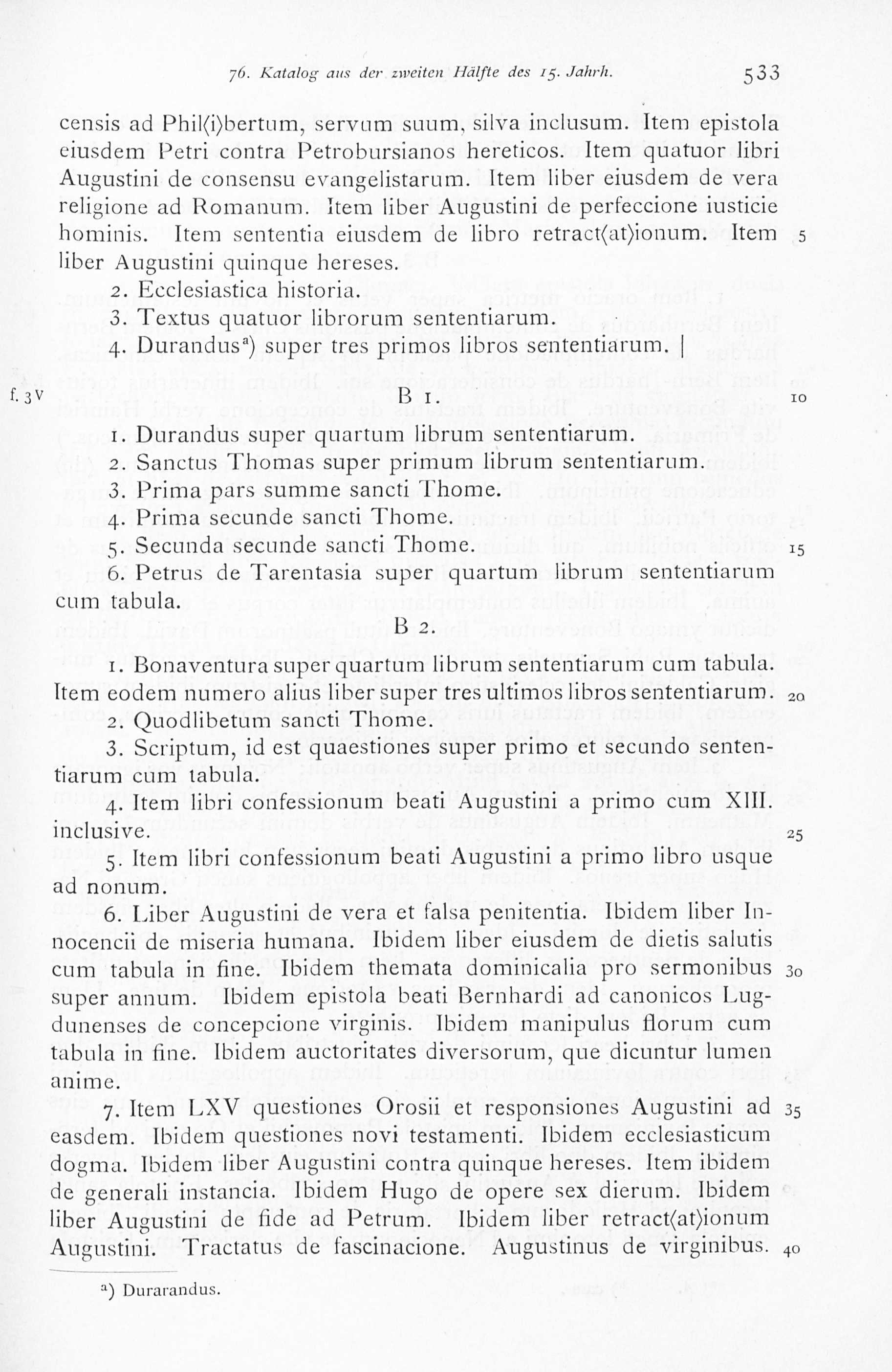 76. Katalog aus der zweiten Hälfte des 15. Jahrh. 533

censis ad Phil⟨i⟩bertum, servum suum, silva inclusum. Item epistola eiusdem Petri contra Petrobursianos hereticos. Item quatuor libri Augustini de consensu evangelistarum. Item liber eiusdem de vera religione ad Romanum. Item liber Augustini de perfeccione iusticie hominis. Item sententia eiusdem de libro retract⟨at⟩ionum. Item liber Augustini quinque hereses. 5

2. Ecclesiastica historia.

3. Textus quatuor librorum sententiarum.

4. Durandus$^{a}$) super tres primos libros sententiarum. |

f. 3v B 1. 10

1. Durandus super quartum librum sententiarum.

2. Sanctus Thomas super primum librum sententiarum.

3. Prima pars summe sancti Thome.

4. Prima secunde sancti Thome.

5. Secunda secunde sancti Thome. 15

6. Petrus de Tarentasia super quartum librum sententiarum cum tabula.

B 2.

1. Bonaventura super quartum librum sententiarum cum tabula. Item eodem numero alius liber super tres ultimos libros sententiarum. 20

2. Quodlibetum sancti Thome.

3. Scriptum, id est quaestiones super primo et secundo sententiarum cum tabula.

4. Item libri confessionum beati Augustini a primo cum XIII. inclusive. 25

5. Item libri confessionum beati Augustini a primo libro usque ad nonum.

6. Liber Augustini de vera et falsa penitentia. Ibidem liber Innocencii de miseria humana. Ibidem liber eiusdem de dietis salutis cum tabula in fine. Ibidem themata dominicalia pro sermonibus super annum. Ibidem epistola beati Bernhardi ad canonicos Lugdunenses de concepcione virginis. Ibidem manipulus florum cum tabula in fine. Ibidem auctoritates diversorum, que dicuntur lumen anime. 30

7. Item LXV questiones Orosii et responsiones Augustini ad easdem. Ibidem questiones novi testamenti. Ibidem ecclesiasticum dogma. Ibidem liber Augustini contra quinque hereses. Item ibidem de generali instancia. Ibidem Hugo de opere sex dierum. Ibidem liber Augustini de fide ad Petrum. Ibidem liber retract⟨at⟩ionum Augustini. Tractatus de fascinacione. Augustinus de virginibus. 35 40

$^{a}$) Durarandus.